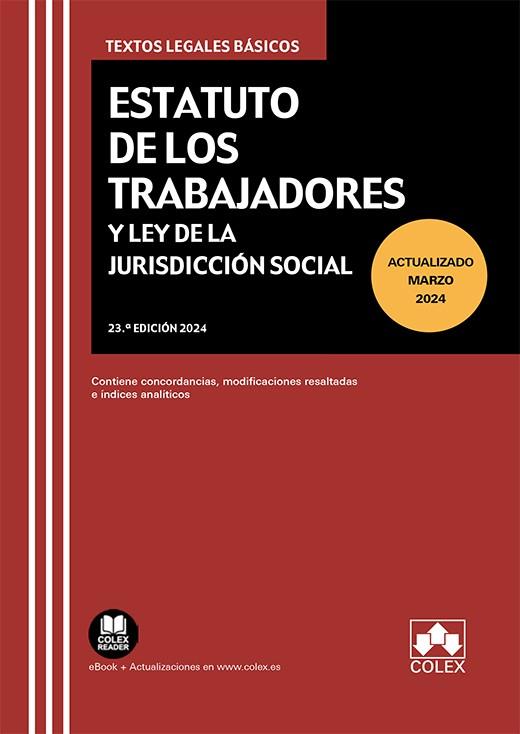 TEXTOS LEGALES BÁSICOS

ESTATUTO DE LOS TRABAJADORES

Y LEY DE LA JURISDICCIÓN SOCIAL

ACTUALIZADO MARZO 2024

23.ª EDICIÓN 2024

Contiene concordancias, modificaciones resaltadas e índices analíticos

COLEX READER

eBook + Actualizaciones en www.colex.es

COLEX